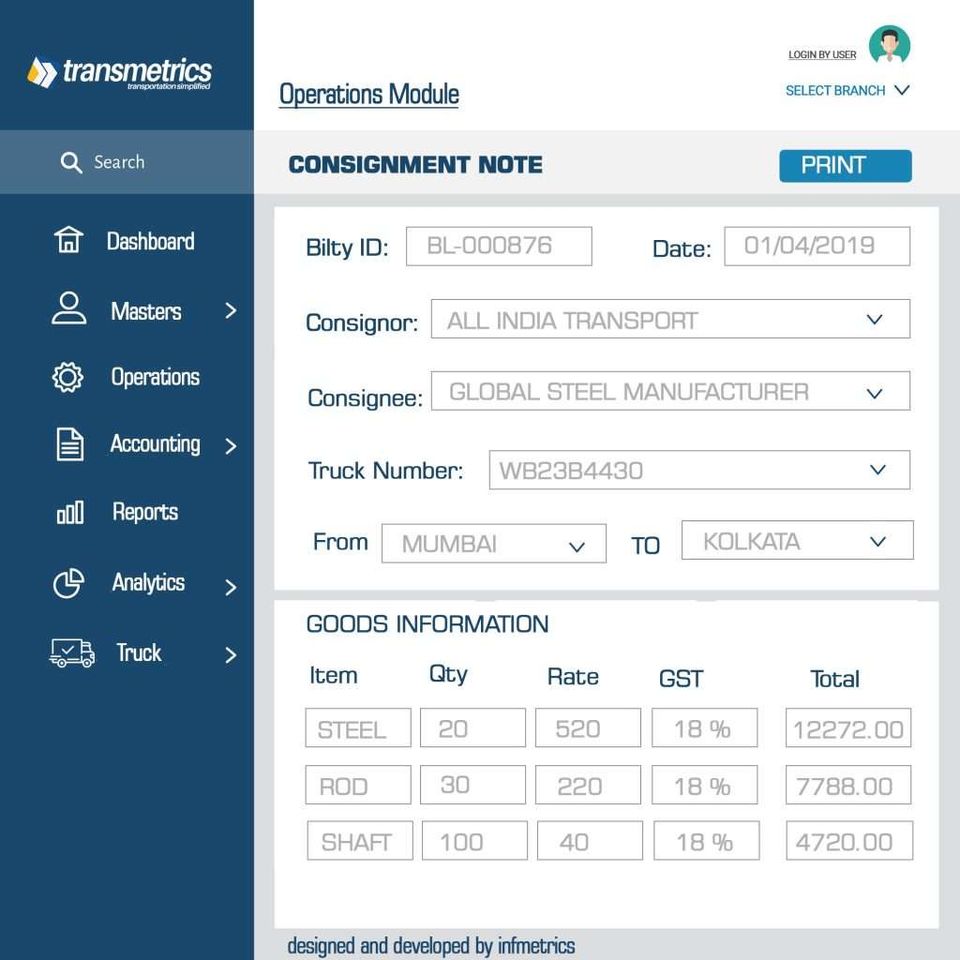 transmetrics
transportation simplified

Search

Dashboard

Masters

Operations

Accounting

Reports

Analytics

Truck

Operations Module

LOGIN BY USER

SELECT BRANCH

CONSIGNMENT NOTE

PRINT

Bilty ID: BL-000876

Date: 01/04/2019

Consignor: ALL INDIA TRANSPORT

Consignee: GLOBAL STEEL MANUFACTURER

Truck Number: WB23B4430

From MUMBAI TO KOLKATA

GOODS INFORMATION

| Item | Qty | Rate | GST | Total |
|---|---|---|---|---|
| STEEL | 20 | 520 | 18 % | 12272.00 |
| ROD | 30 | 220 | 18 % | 7788.00 |
| SHAFT | 100 | 40 | 18 % | 4720.00 |

designed and developed by infmetrics